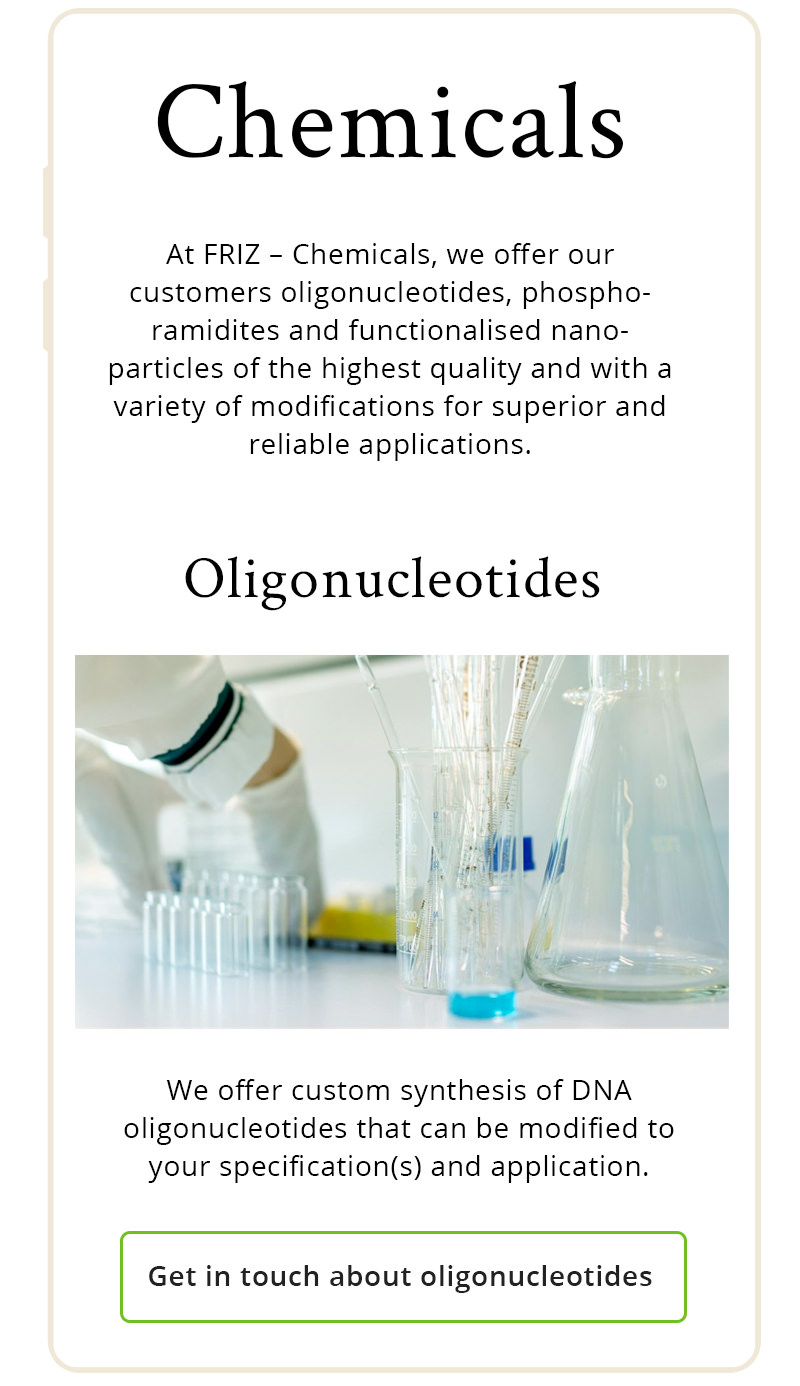 Chemicals

At FRIZ – Chemicals, we offer our customers oligonucleotides, phosphoramidites and functionalised nanoparticles of the highest quality and with a variety of modifications for superior and reliable applications.

Oligonucleotides

We offer custom synthesis of DNA oligonucleotides that can be modified to your specification(s) and application.

Get in touch about oligonucleotides